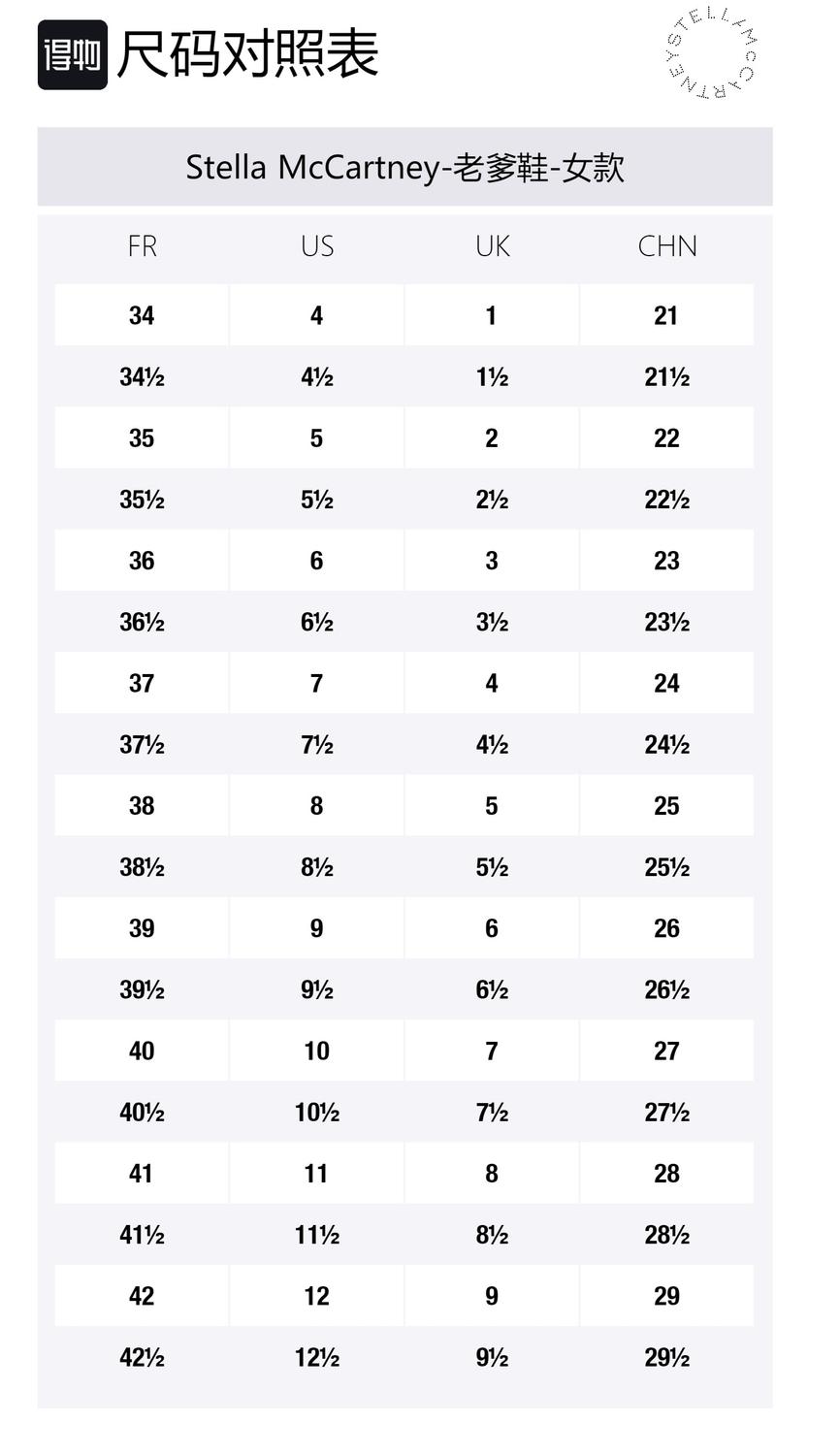 得物 尺码对照表

STELLAMCCARTNEY

Stella McCartney-老爹鞋-女款

| FR | US | UK | CHN |
|---|---|---|---|
| 34 | 4 | 1 | 21 |
| 34½ | 4½ | 1½ | 21½ |
| 35 | 5 | 2 | 22 |
| 35½ | 5½ | 2½ | 22½ |
| 36 | 6 | 3 | 23 |
| 36½ | 6½ | 3½ | 23½ |
| 37 | 7 | 4 | 24 |
| 37½ | 7½ | 4½ | 24½ |
| 38 | 8 | 5 | 25 |
| 38½ | 8½ | 5½ | 25½ |
| 39 | 9 | 6 | 26 |
| 39½ | 9½ | 6½ | 26½ |
| 40 | 10 | 7 | 27 |
| 40½ | 10½ | 7½ | 27½ |
| 41 | 11 | 8 | 28 |
| 41½ | 11½ | 8½ | 28½ |
| 42 | 12 | 9 | 29 |
| 42½ | 12½ | 9½ | 29½ |